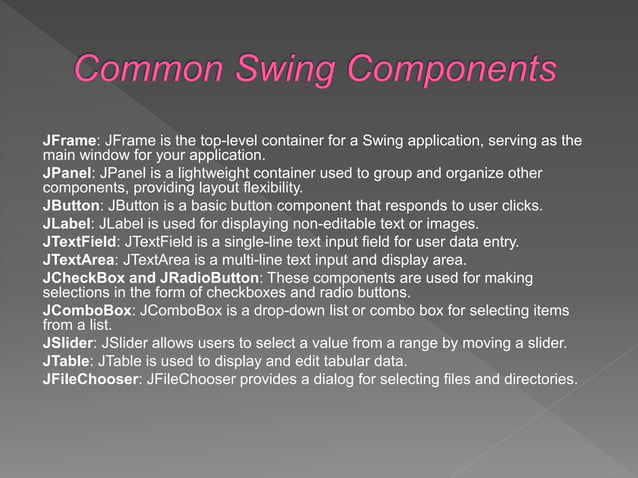 Common Swing Components

JFrame: JFrame is the top-level container for a Swing application, serving as the main window for your application.
JPanel: JPanel is a lightweight container used to group and organize other components, providing layout flexibility.
JButton: JButton is a basic button component that responds to user clicks.
JLabel: JLabel is used for displaying non-editable text or images.
JTextField: JTextField is a single-line text input field for user data entry.
JTextArea: JTextArea is a multi-line text input and display area.
JCheckBox and JRadioButton: These components are used for making selections in the form of checkboxes and radio buttons.
JComboBox: JComboBox is a drop-down list or combo box for selecting items from a list.
JSlider: JSlider allows users to select a value from a range by moving a slider.
JTable: JTable is used to display and edit tabular data.
JFileChooser: JFileChooser provides a dialog for selecting files and directories.